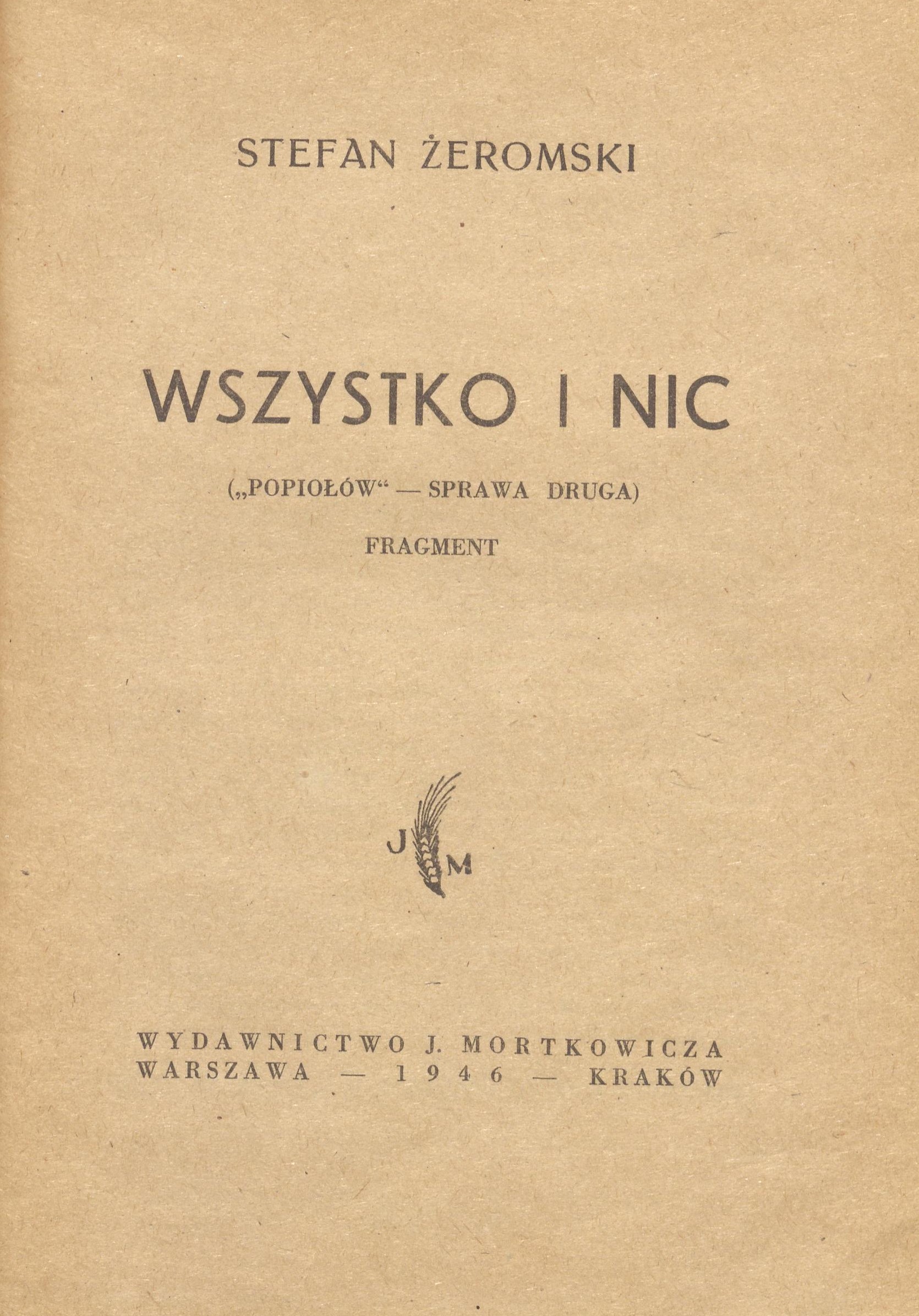 STEFAN ŻEROMSKI

WSZYSTKO I NIC

(„POPIOŁÓW“ — SPRAWA DRUGA)

FRAGMENT

J M

WYDAWNICTWO J. MORTKOWICZA
WARSZAWA — 1946 — KRAKÓW